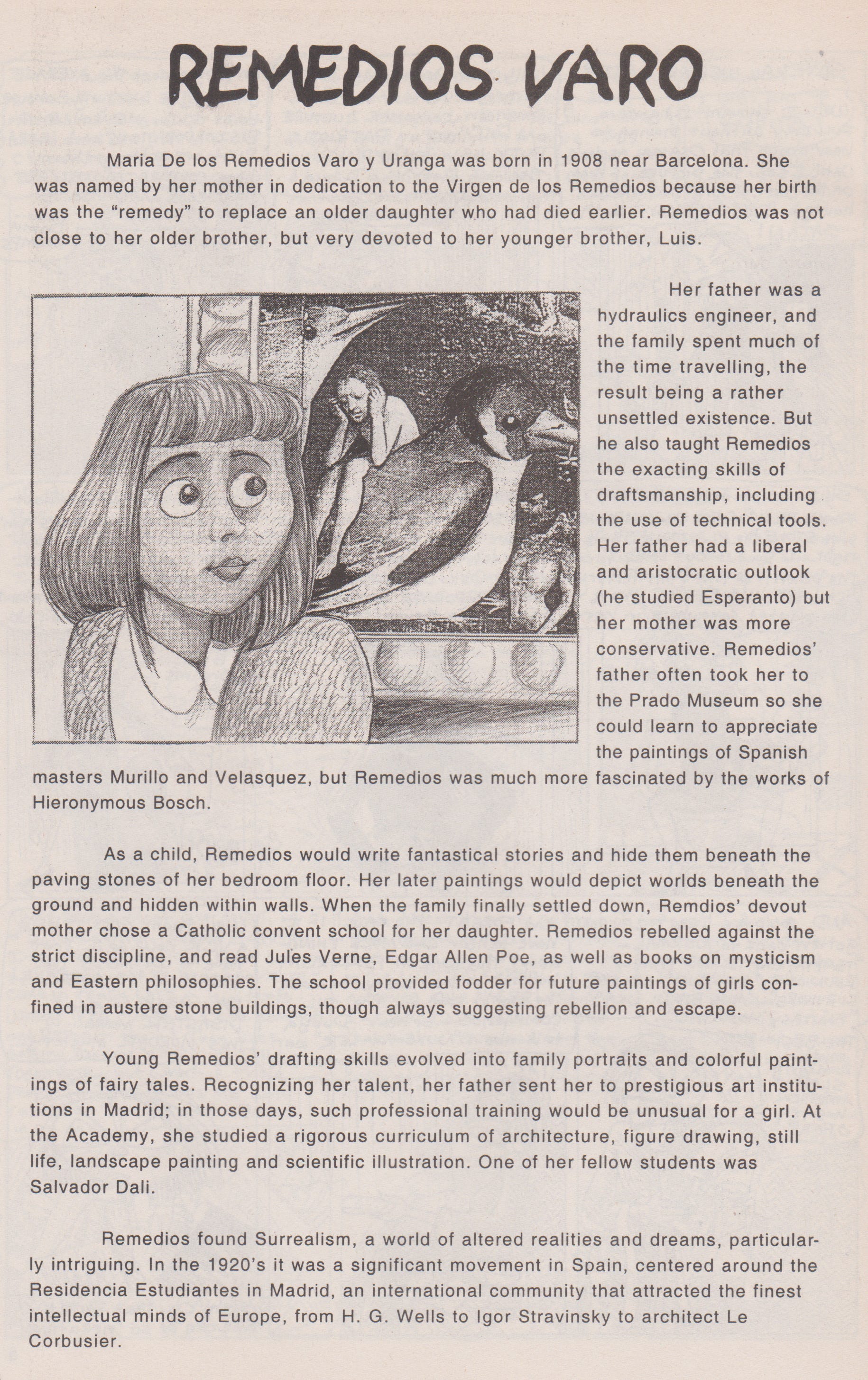 REMEDIOS VARO

Maria De los Remedios Varo y Uranga was born in 1908 near Barcelona. She was named by her mother in dedication to the Virgen de los Remedios because her birth was the "remedy" to replace an older daughter who had died earlier. Remedios was not close to her older brother, but very devoted to her younger brother, Luis.

Her father was a hydraulics engineer, and the family spent much of the time travelling, the result being a rather unsettled existence. But he also taught Remedios the exacting skills of draftsmanship, including the use of technical tools. Her father had a liberal and aristocratic outlook (he studied Esperanto) but her mother was more conservative. Remedios' father often took her to the Prado Museum so she could learn to appreciate the paintings of Spanish masters Murillo and Velasquez, but Remedios was much more fascinated by the works of Hieronymous Bosch.

As a child, Remedios would write fantastical stories and hide them beneath the paving stones of her bedroom floor. Her later paintings would depict worlds beneath the ground and hidden within walls. When the family finally settled down, Remdios' devout mother chose a Catholic convent school for her daughter. Remedios rebelled against the strict discipline, and read Jules Verne, Edgar Allen Poe, as well as books on mysticism and Eastern philosophies. The school provided fodder for future paintings of girls confined in austere stone buildings, though always suggesting rebellion and escape.

Young Remedios' drafting skills evolved into family portraits and colorful paintings of fairy tales. Recognizing her talent, her father sent her to prestigious art institutions in Madrid; in those days, such professional training would be unusual for a girl. At the Academy, she studied a rigorous curriculum of architecture, figure drawing, still life, landscape painting and scientific illustration. One of her fellow students was Salvador Dali.

Remedios found Surrealism, a world of altered realities and dreams, particularly intriguing. In the 1920's it was a significant movement in Spain, centered around the Residencia Estudiantes in Madrid, an international community that attracted the finest intellectual minds of Europe, from H. G. Wells to Igor Stravinsky to architect Le Corbusier.